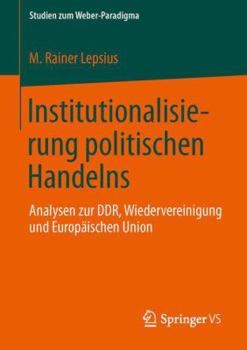 Studien zum Weber-Paradigma

M. Rainer Lepsius

Institutionalisierung politischen Handelns

Analysen zur DDR, Wiedervereinigung und Europäischen Union

Springer VS